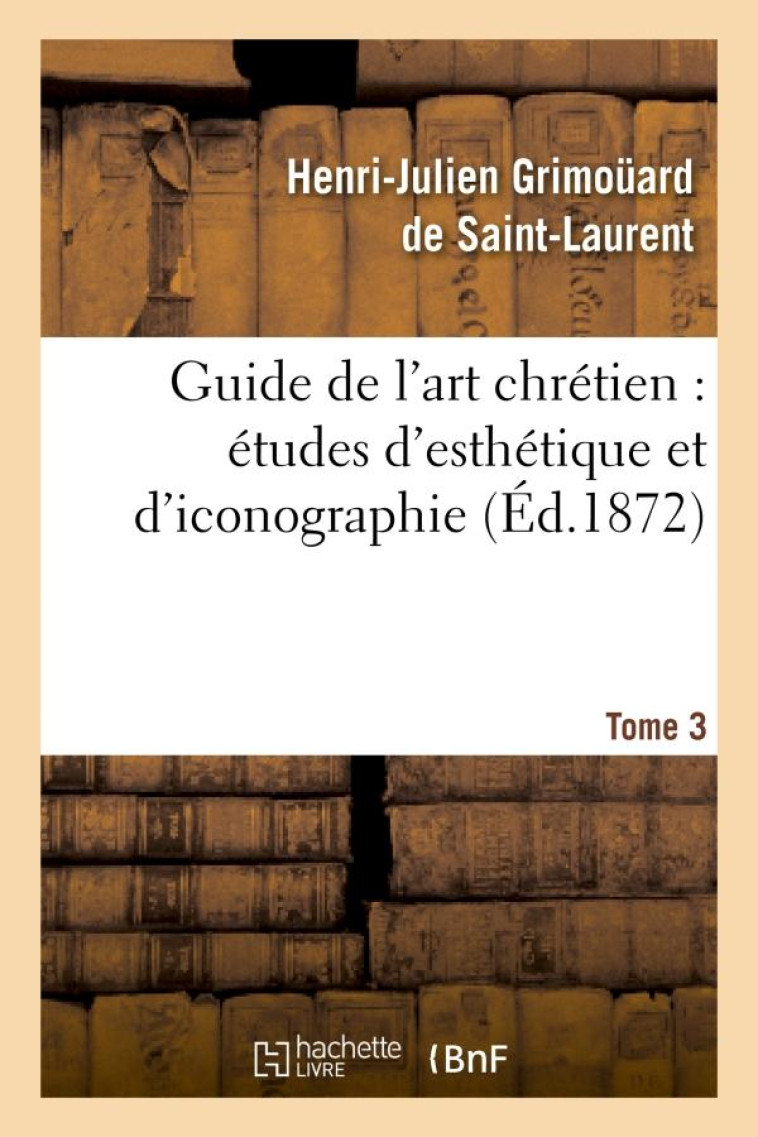 Henri-Julien Grimoüard de Saint-Laurent

Guide de l'art chrétien : études d'esthétique et d'iconographie (Éd.1872)

Tome 3

hachette LIVRE

BnF